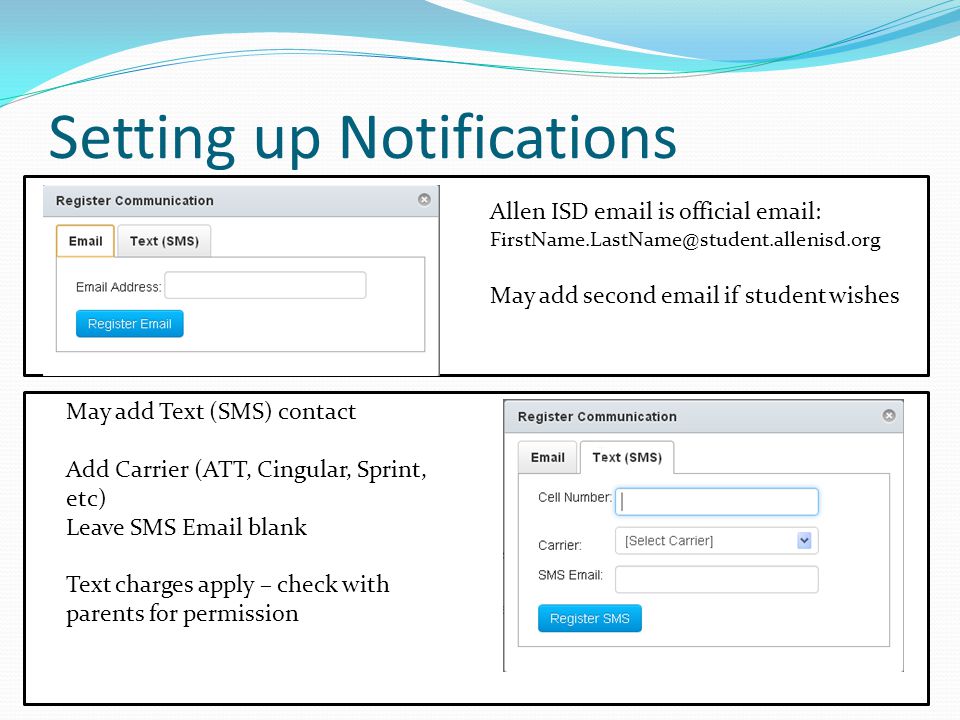 Setting up Notifications

Register Communication

Email

Text (SMS)

Email Address:

Register Email

Allen ISD email is official email:
FirstName.LastName@student.allenisd.org

May add second email if student wishes

May add Text (SMS) contact

Add Carrier (ATT, Cingular, Sprint, etc)
Leave SMS Email blank

Text charges apply – check with parents for permission

Register Communication

Email

Text (SMS)

Cell Number:

Carrier:

[Select Carrier]

SMS Email:

Register SMS